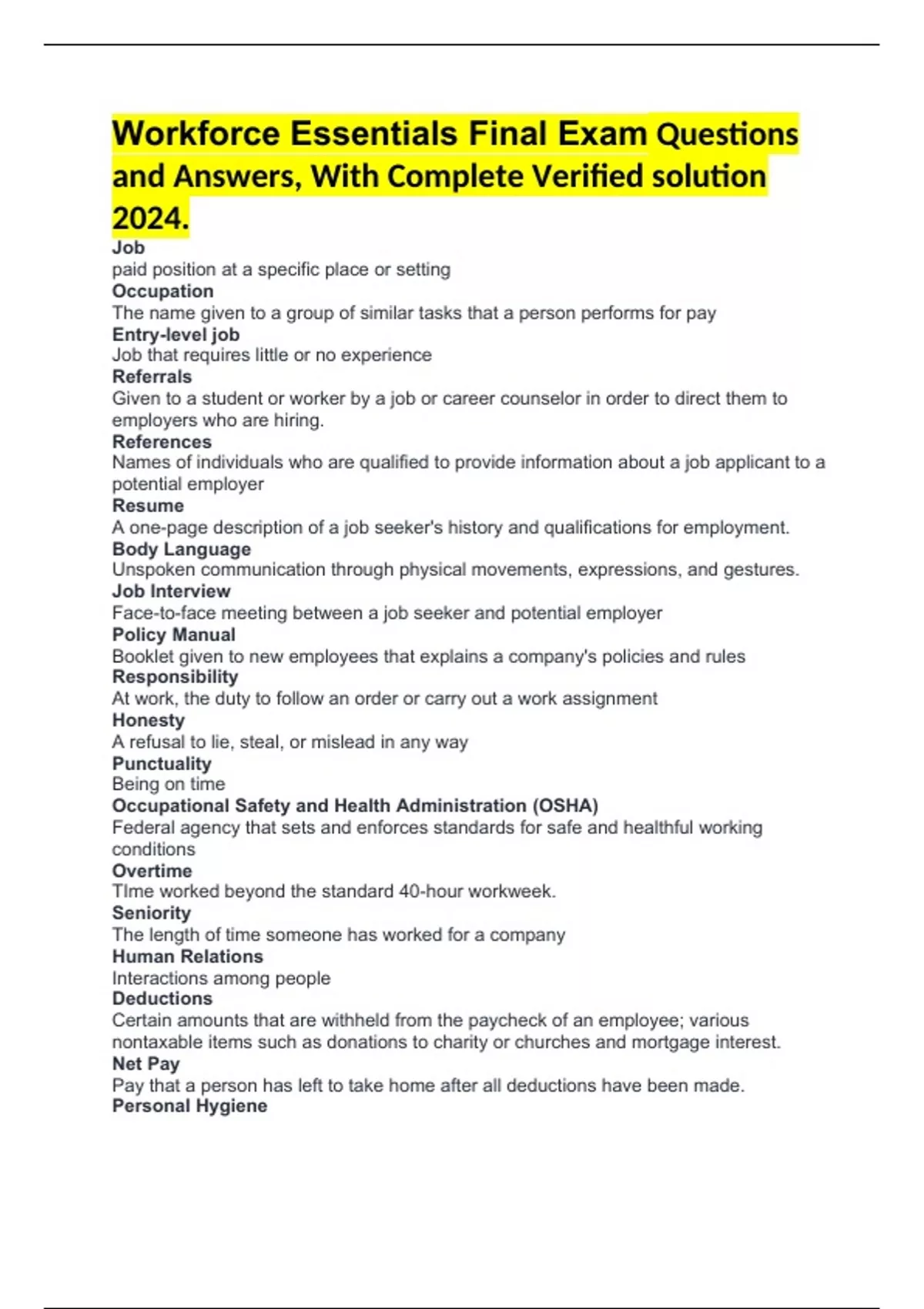 Workforce Essentials Final Exam Questions and Answers, With Complete Verified solution 2024.

Job
paid position at a specific place or setting
Occupation
The name given to a group of similar tasks that a person performs for pay
Entry-level job
Job that requires little or no experience
Referrals
Given to a student or worker by a job or career counselor in order to direct them to employers who are hiring.
References
Names of individuals who are qualified to provide information about a job applicant to a potential employer
Resume
A one-page description of a job seeker's history and qualifications for employment.
Body Language
Unspoken communication through physical movements, expressions, and gestures.
Job Interview
Face-to-face meeting between a job seeker and potential employer
Policy Manual
Booklet given to new employees that explains a company's policies and rules
Responsibility
At work, the duty to follow an order or carry out a work assignment
Honesty
A refusal to lie, steal, or mislead in any way
Punctuality
Being on time
Occupational Safety and Health Administration (OSHA)
Federal agency that sets and enforces standards for safe and healthful working conditions
Overtime
TIme worked beyond the standard 40-hour workweek.
Seniority
The length of time someone has worked for a company
Human Relations
Interactions among people
Deductions
Certain amounts that are withheld from the paycheck of an employee; various nontaxable items such as donations to charity or churches and mortgage interest.
Net Pay
Pay that a person has left to take home after all deductions have been made.
Personal Hygiene